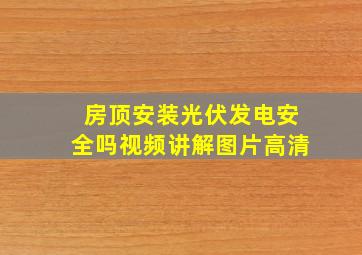 房顶安装光伏发电安全吗视频讲解图片高清